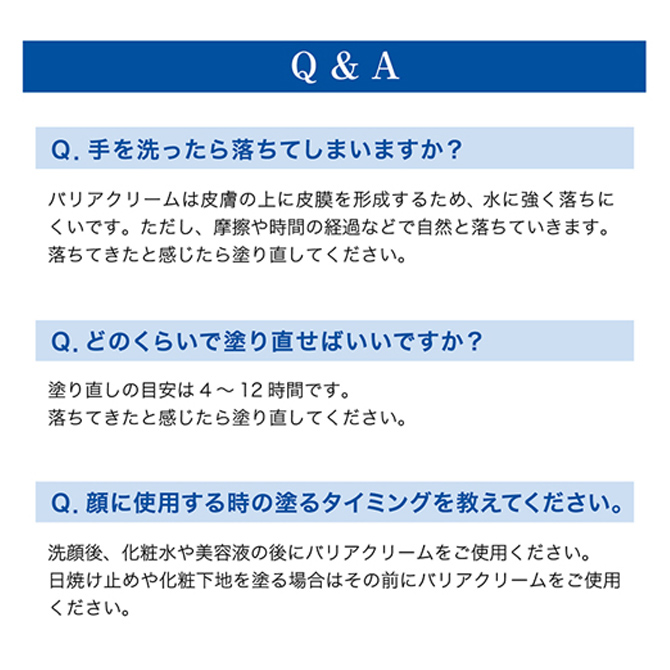 Q & A

Q. 手を洗ったら落ちてしまいますか？

バリアクリームは皮膚の上に皮膜を形成するため、水に強く落ちにくいです。ただし、摩擦や時間の経過などで自然と落ちていきます。落ちてきたと感じたら塗り直してください。

Q. どのくらいで塗り直せばいいですか？

塗り直しの目安は 4 ～ 12 時間です。
落ちてきたと感じたら塗り直してください。

Q. 顔に使用する時の塗るタイミングを教えてください。

洗顔後、化粧水や美容液の後にバリアクリームをご使用ください。
日焼け止めや化粧下地を塗る場合はその前にバリアクリームをご使用ください。